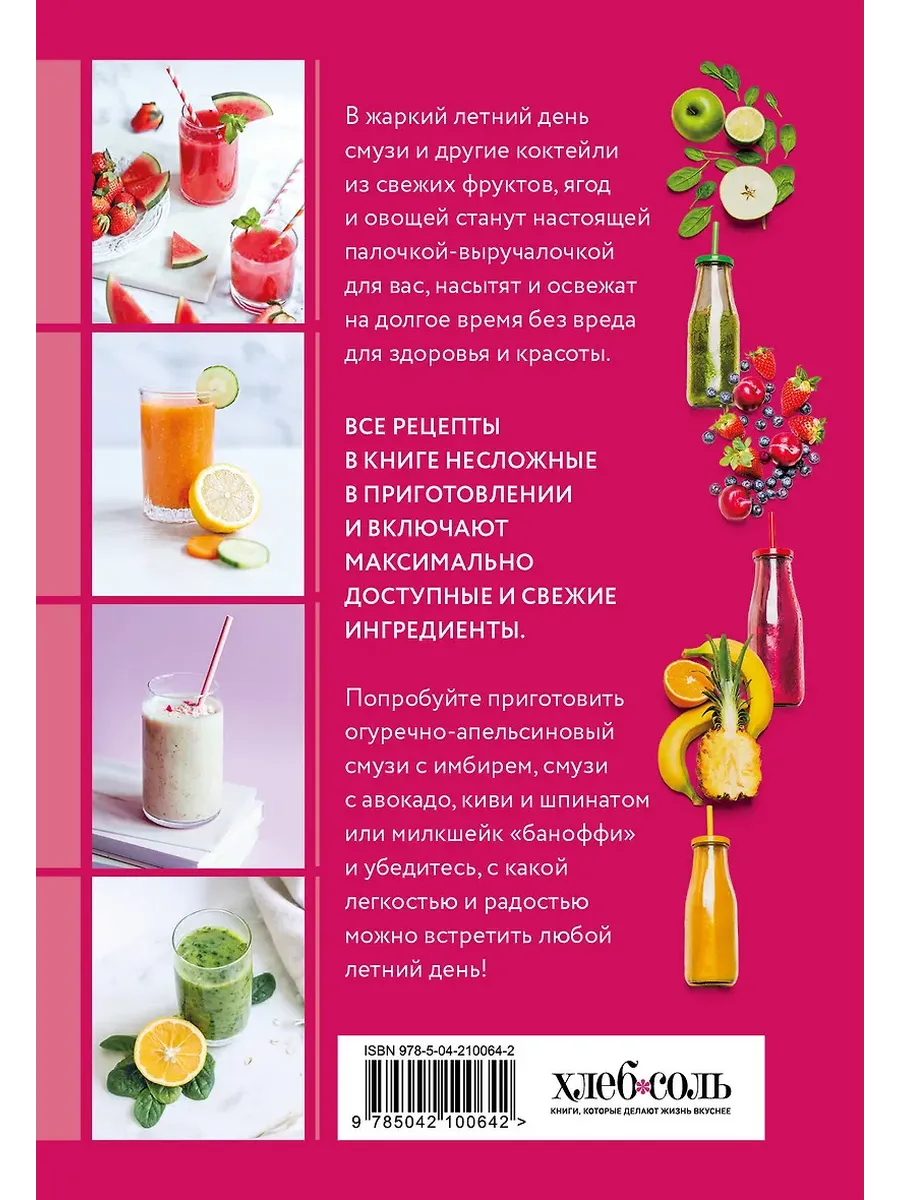 В жаркий летний день смузи и другие коктейли из свежих фруктов, ягод и овощей станут настоящей палочкой-выручалочкой для вас, насытят и освежат на долгое время без вреда для здоровья и красоты.

ВСЕ РЕЦЕПТЫ В КНИГЕ НЕСЛОЖНЫЕ В ПРИГОТОВЛЕНИИ И ВКЛЮЧАЮТ МАКСИМАЛЬНО ДОСТУПНЫЕ И СВЕЖИЕ ИНГРЕДИЕНТЫ.

Попробуйте приготовить огуречно-апельсиновый смузи с имбирем, смузи с авокадо, киви и шпинатом или милкшейк «баноффи» и убедитесь, с какой легкостью и радостью можно встретить любой летний день!

ISBN 978-5-04-210064-2

9 785042 100642 >

ХЛЕБ СОЛЬ
КНИГИ, КОТОРЫЕ ДЕЛАЮТ ЖИЗНЬ ВКУСНЕЕ